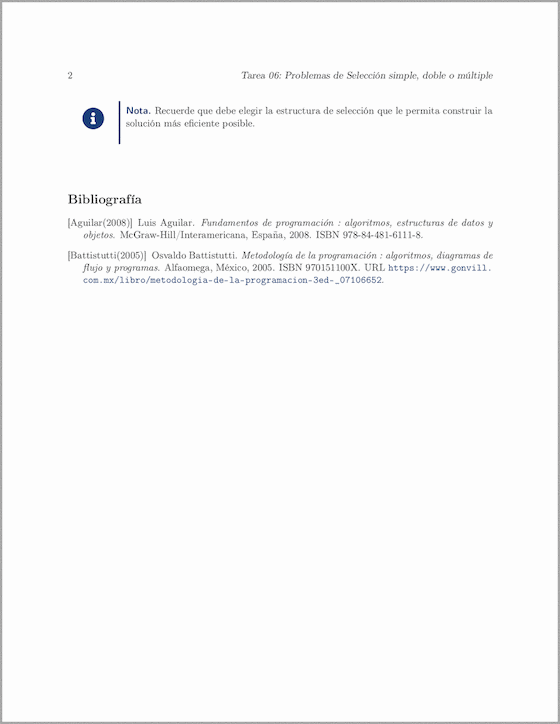 2 Tarea 06: Problemas de Selección simple, doble o múltiple

Nota. Recuerde que debe elegir la estructura de selección que le permita construir la solución más eficiente posible.

Bibliografía

[Aguilar(2008)] Luis Aguilar. Fundamentos de programación : algoritmos, estructuras de datos y objetos. McGraw-Hill/Interamericana, España, 2008. ISBN 978-84-481-6111-8.

[Battistutti(2005)] Osvaldo Battistutti. Metodología de la programación : algoritmos, diagramas de flujo y programas. Alfaomega, México, 2005. ISBN 970151100X. URL https://www.gonvill.com.mx/libro/metodologia-de-la-programacion-3ed-_07106652.